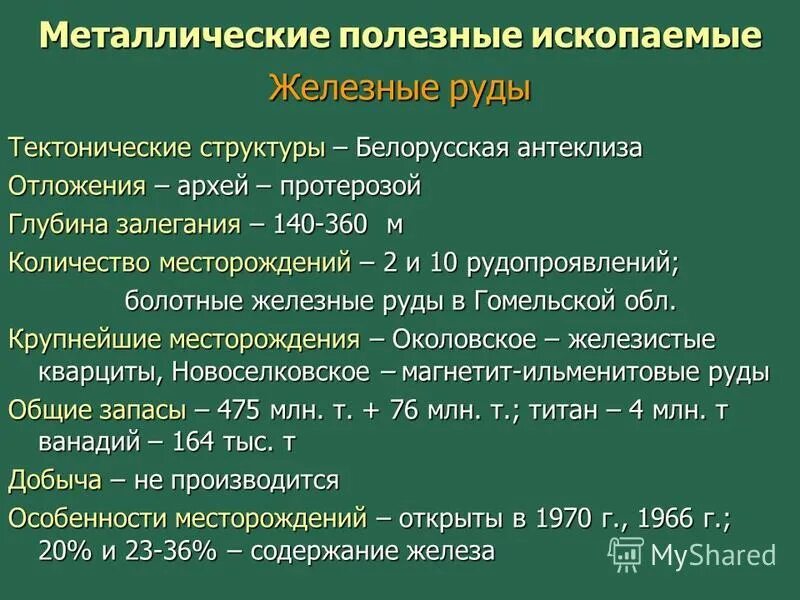 Металлические полезные ископаемые

Железные руды

Тектонические структуры – Белорусская антеклиза

Отложения – архей – протерозой

Глубина залегания – 140-360 м

Количество месторождений – 2 и 10 рудопроявлений; болотные железные руды в Гомельской обл.

Крупнейшие месторождения – Околовское – железистые кварциты, Новоселковское – магнетит-ильменитовые руды

Общие запасы – 475 млн. т. + 76 млн. т.; титан – 4 млн. т ванадий – 164 тыс. т

Добыча – не производится

Особенности месторождений – открыты в 1970 г., 1966 г.; 20% и 23-36% – содержание железа

MyShared